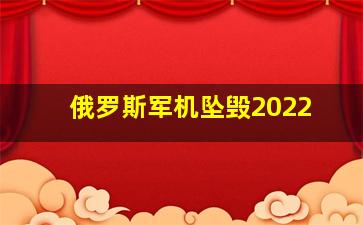 俄罗斯军机坠毁2022